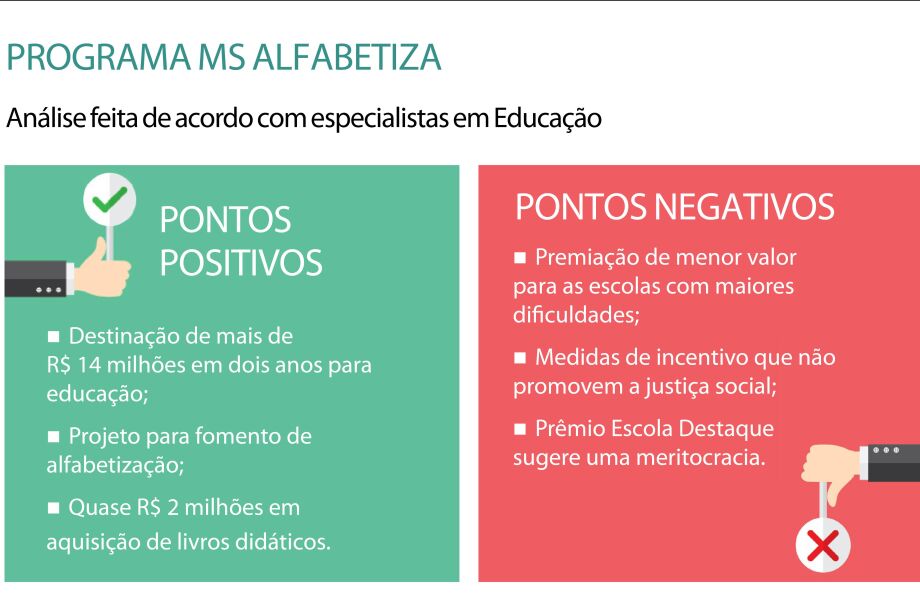 PROGRAMA MS ALFABETIZA

Análise feita de acordo com especialistas em Educação

PONTOS POSITIVOS

■ Destinação de mais de R$ 14 milhões em dois anos para educação;

■ Projeto para fomento de alfabetização;

■ Quase R$ 2 milhões em aquisição de livros didáticos.

PONTOS NEGATIVOS

■ Premiação de menor valor para as escolas com maiores dificuldades;

■ Medidas de incentivo que não promovem a justiça social;

■ Prêmio Escola Destaque sugere uma meritocracia.